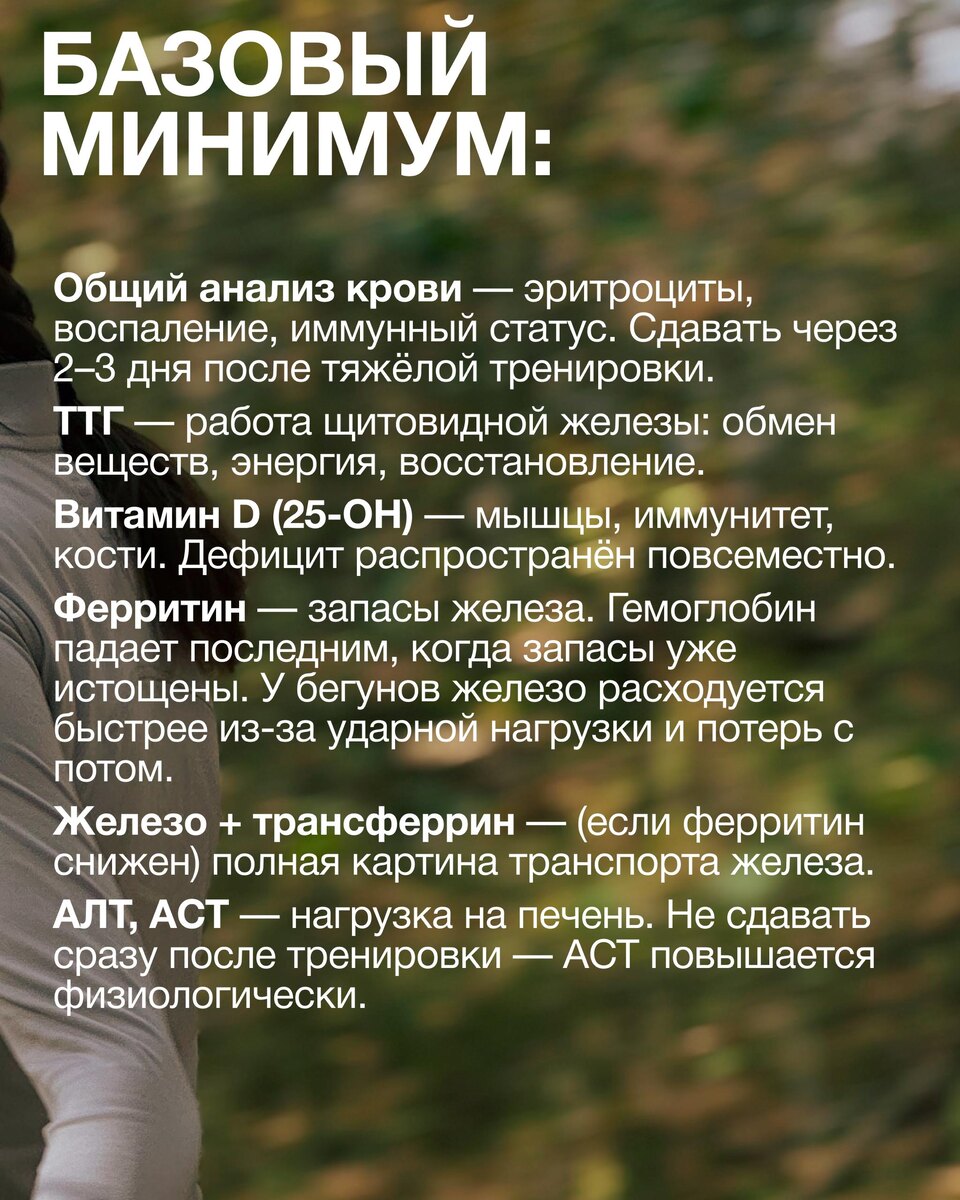 БАЗОВЫЙ МИНИМУМ:

Общий анализ крови — эритроциты, воспаление, иммунный статус. Сдавать через 2–3 дня после тяжёлой тренировки.

ТТГ — работа щитовидной железы: обмен веществ, энергия, восстановление.

Витамин D (25-OH) — мышцы, иммунитет, кости. Дефицит распространён повсеместно.

Ферритин — запасы железа. Гемоглобин падает последним, когда запасы уже истощены. У бегунов железо расходуется быстрее из-за ударной нагрузки и потерь с потом.

Железо + трансферрин — (если ферритин снижен) полная картина транспорта железа.

АЛТ, АСТ — нагрузка на печень. Не сдавать сразу после тренировки — АСТ повышается физиологически.